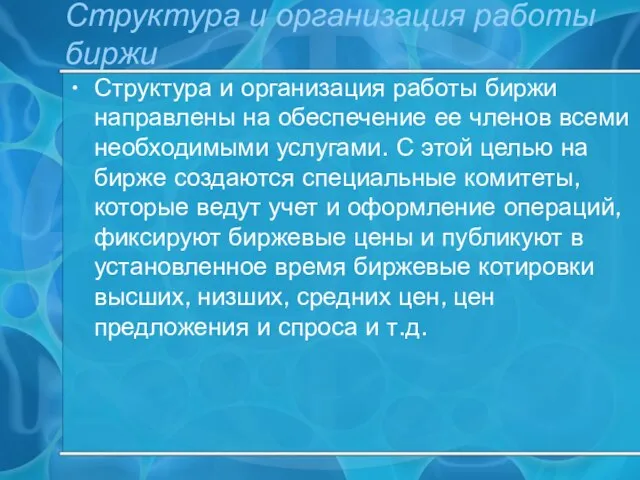 Структура и организация работы биржи

• Структура и организация работы биржи направлены на обеспечение ее членов всеми необходимыми услугами. С этой целью на бирже создаются специальные комитеты, которые ведут учет и оформление операций, фиксируют биржевые цены и публикуют в установленное время биржевые котировки высших, низших, средних цен, цен предложения и спроса и т.д.